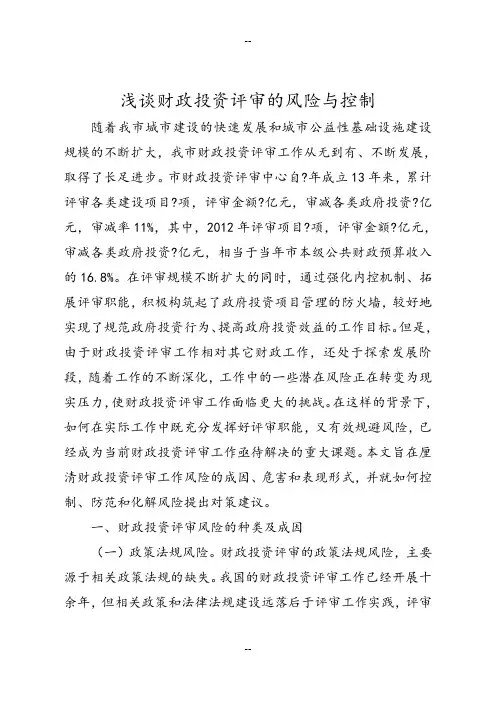 --

浅谈财政投资评审的风险与控制

随着我市城市建设的快速发展和城市公益性基础设施建设规模的不断扩大，我市财政投资评审工作从无到有、不断发展，取得了长足进步。市财政投资评审中心自?年成立13年来，累计评审各类建设项目?项，评审金额?亿元，审减各类政府投资?亿元，审减率11%，其中，2012年评审项目?项，评审金额?亿元，审减各类政府投资?亿元，相当于当年市本级公共财政预算收入的16.8%。在评审规模不断扩大的同时，通过强化内控机制、拓展评审职能，积极构筑起了政府投资项目管理的防火墙，较好地实现了规范政府投资行为、提高政府投资效益的工作目标。但是，由于财政投资评审工作相对其它财政工作，还处于探索发展阶段，随着工作的不断深化，工作中的一些潜在风险正在转变为现实压力，使财政投资评审工作面临更大的挑战。在这样的背景下，如何在实际工作中既充分发挥好评审职能，又有效规避风险，已经成为当前财政投资评审工作亟待解决的重大课题。本文旨在厘清财政投资评审工作风险的成因、危害和表现形式，并就如何控制、防范和化解风险提出对策建议。

一、财政投资评审风险的种类及成因

（一）政策法规风险。财政投资评审的政策法规风险，主要源于相关政策法规的缺失。我国的财政投资评审工作已经开展十余年，但相关政策和法律法规建设远落后于评审工作实践，评审

--